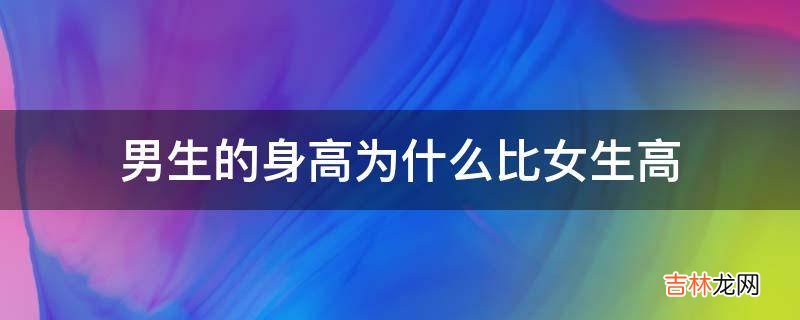 男生的身高为什么比女生高

吉林龙网